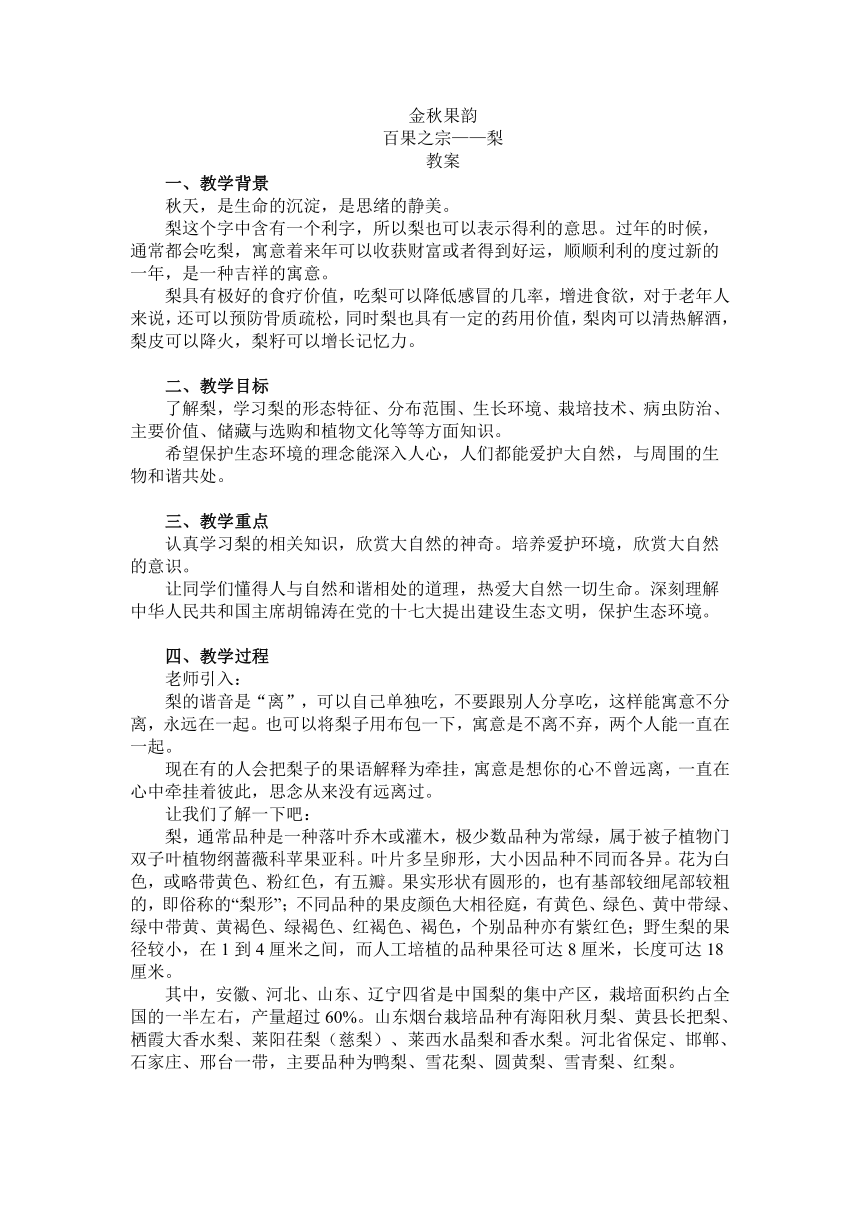 金秋果韵
百果之宗——梨
教案

一、教学背景
秋天，是生命的沉淀，是思绪的静美。
梨这个字中含有一个利字，所以梨也可以表示得利的意思。过年的时候，通常都会吃梨，寓意着来年可以收获财富或者得到好运，顺顺利利的度过新的一年，是一种吉祥的寓意。
梨具有极好的食疗价值，吃梨可以降低感冒的几率，增进食欲，对于老年人来说，还可以预防骨质疏松，同时梨也具有一定的药用价值，梨肉可以清热解酒，梨皮可以降火，梨籽可以增长记忆力。

二、教学目标
了解梨，学习梨的形态特征、分布范围、生长环境、栽培技术、病虫防治、主要价值、储藏与选购和植物文化等等方面知识。
希望保护生态环境的理念能深入人心，人们都能爱护大自然，与周围的生物和谐共处。

三、教学重点
认真学习梨的相关知识，欣赏大自然的神奇。培养爱护环境，欣赏大自然的意识。
让同学们懂得人与自然和谐相处的道理，热爱大自然一切生命。深刻理解中华人民共和国主席胡锦涛在党的十七大提出建设生态文明，保护生态环境。

四、教学过程
老师引入：
梨的谐音是“离”，可以自己单独吃，不要跟别人分享吃，这样能寓意不分离，永远在一起。也可以将梨子用布包一下，寓意是不离不弃，两个人能一直在一起。
现在有的人会把梨子的果语解释为牵挂，寓意是想你的心不曾远离，一直在心中牵挂着彼此，思念从来没有远离过。
让我们了解一下吧：
梨，通常品种是一种落叶乔木或灌木，极少数品种为常绿，属于被子植物门双子叶植物纲蔷薇科苹果亚科。叶片多呈卵形，大小因品种不同而各异。花为白色，或略带黄色、粉红色，有五瓣。果实形状有圆形的，也有基部较细尾部较粗的，即俗称的“梨形”；不同品种的果皮颜色大相径庭，有黄色、绿色、黄中带绿、绿中带黄、黄褐色、绿褐色、红褐色、褐色，个别品种亦有紫红色；野生梨的果径较小，在 1 到 4 厘米之间，而人工培植的品种果径可达 8 厘米，长度可达 18 厘米。
其中，安徽、河北、山东、辽宁四省是中国梨的集中产区，栽培面积约占全国的一半左右，产量超过 60%。山东烟台栽培品种有海阳秋月梨、黄县长把梨、栖霞大香水梨、莱阳茌梨（慈梨）、莱西水晶梨和香水梨。河北省保定、邯郸、石家庄、邢台一带，主要品种为鸭梨、雪花梨、圆黄梨、雪青梨、红梨。